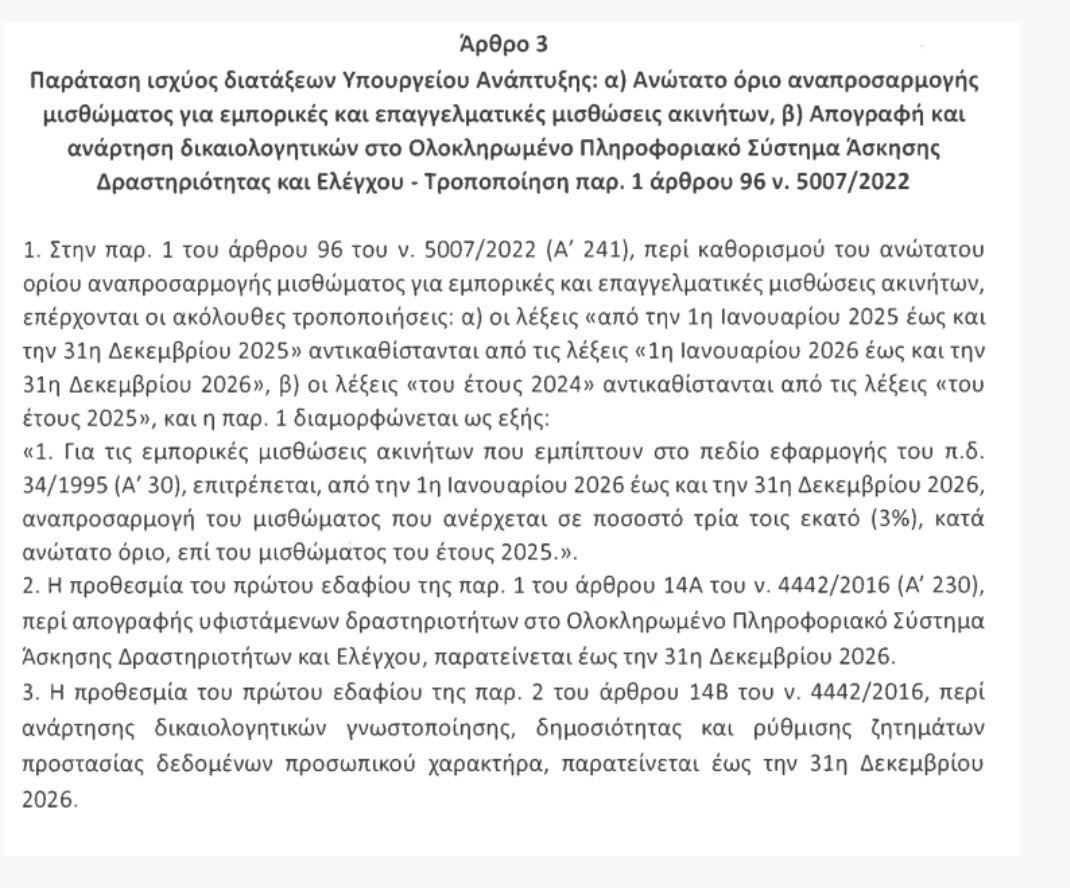 Άρθρο 3
Παράταση ισχύος διατάξεων Υπουργείου Ανάπτυξης: α) Ανώτατο όριο αναπροσαρμογής μισθώματος για εμπορικές και επαγγελματικές μισθώσεις ακινήτων, β) Απογραφή και ανάρτηση δικαιολογητικών στο Ολοκληρωμένο Πληροφοριακό Σύστημα Άσκησης Δραστηριότητας και Ελέγχου - Τροποποίηση παρ. 1 άρθρου 96 ν. 5007/2022

1. Στην παρ. 1 του άρθρου 96 του ν. 5007/2022 (Α' 241), περί καθορισμού του ανώτατου ορίου αναπροσαρμογής μισθώματος για εμπορικές και επαγγελματικές μισθώσεις ακινήτων, επέρχονται οι ακόλουθες τροποποιήσεις: α) οι λέξεις «από την 1η Ιανουαρίου 2025 έως και την 31η Δεκεμβρίου 2025» αντικαθίστανται από τις λέξεις «1η Ιανουαρίου 2026 έως και την 31η Δεκεμβρίου 2026», β) οι λέξεις «του έτους 2024» αντικαθίστανται από τις λέξεις «του έτους 2025», και η παρ. 1 διαμορφώνεται ως εξής:
«1. Για τις εμπορικές μισθώσεις ακινήτων που εμπίπτουν στο πεδίο εφαρμογής του π.δ. 34/1995 (Α' 30), επιτρέπεται, από την 1η Ιανουαρίου 2026 έως και την 31η Δεκεμβρίου 2026, αναπροσαρμογή του μισθώματος που ανέρχεται σε ποσοστό τρία τοις εκατό (3%), κατά ανώτατο όριο, επί του μισθώματος του έτους 2025.».
2. Η προθεσμία του πρώτου εδαφίου της παρ. 1 του άρθρου 14Α του ν. 4442/2016 (Α' 230), περί απογραφής υφιστάμενων δραστηριοτήτων στο Ολοκληρωμένο Πληροφοριακό Σύστημα Άσκησης Δραστηριοτήτων και Ελέγχου, παρατείνεται έως την 31η Δεκεμβρίου 2026.
3. Η προθεσμία του πρώτου εδαφίου της παρ. 2 του άρθρου 14Β του ν. 4442/2016, περί ανάρτησης δικαιολογητικών γνωστοποίησης, δημοσιότητας και ρύθμισης ζητημάτων προστασίας δεδομένων προσωπικού χαρακτήρα, παρατείνεται έως την 31η Δεκεμβρίου 2026.